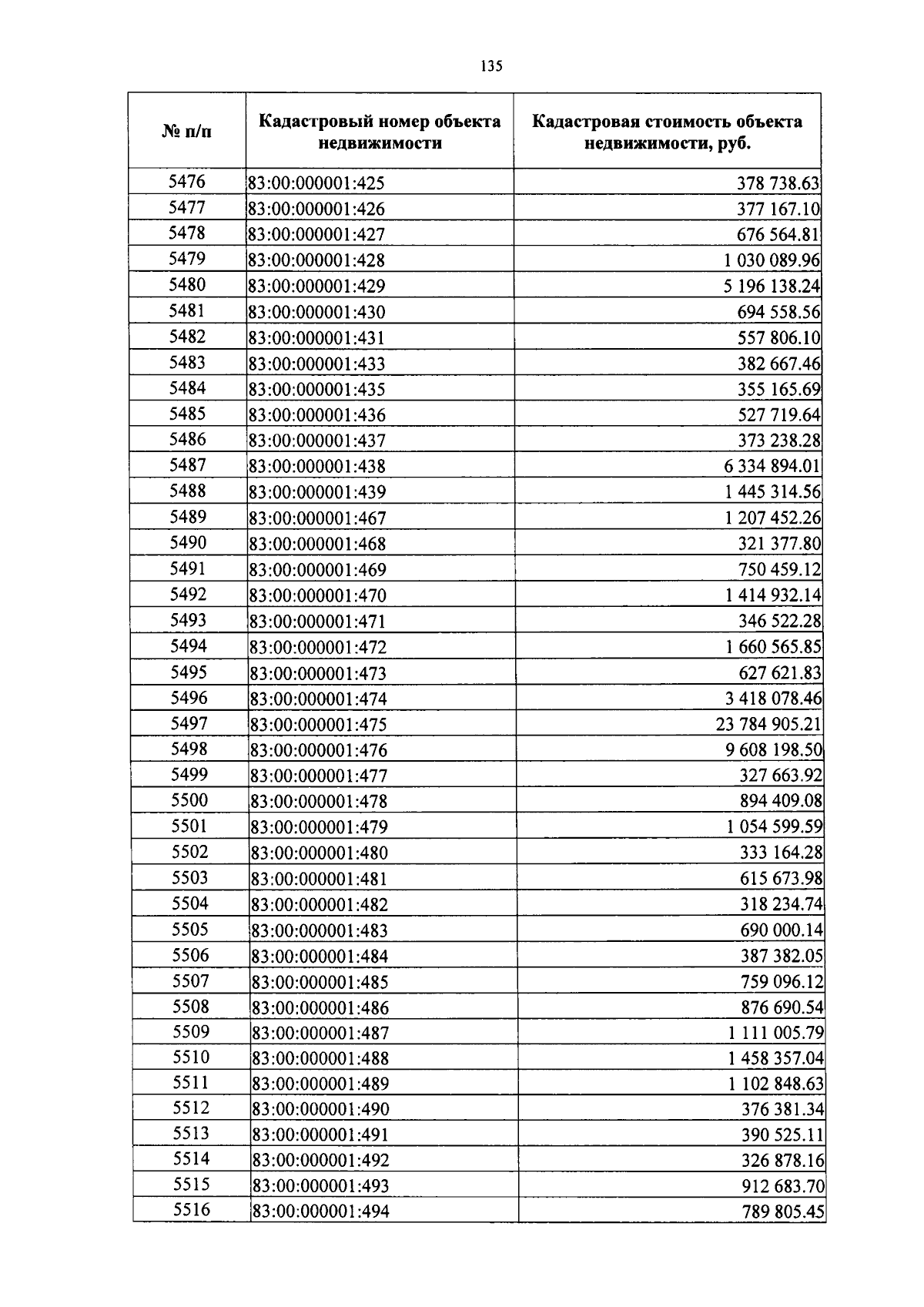 135

| № п/п | Кадастровый номер объекта недвижимости | Кадастровая стоимость объекта недвижимости, руб. |
|---|---|---|
| 5476 | 83:00:000001:425 | 378 738.63 |
| 5477 | 83:00:000001:426 | 377 167.10 |
| 5478 | 83:00:000001:427 | 676 564.81 |
| 5479 | 83:00:000001:428 | 1 030 089.96 |
| 5480 | 83:00:000001:429 | 5 196 138.24 |
| 5481 | 83:00:000001:430 | 694 558.56 |
| 5482 | 83:00:000001:431 | 557 806.10 |
| 5483 | 83:00:000001:433 | 382 667.46 |
| 5484 | 83:00:000001:435 | 355 165.69 |
| 5485 | 83:00:000001:436 | 527 719.64 |
| 5486 | 83:00:000001:437 | 373 238.28 |
| 5487 | 83:00:000001:438 | 6 334 894.01 |
| 5488 | 83:00:000001:439 | 1 445 314.56 |
| 5489 | 83:00:000001:467 | 1 207 452.26 |
| 5490 | 83:00:000001:468 | 321 377.80 |
| 5491 | 83:00:000001:469 | 750 459.12 |
| 5492 | 83:00:000001:470 | 1 414 932.14 |
| 5493 | 83:00:000001:471 | 346 522.28 |
| 5494 | 83:00:000001:472 | 1 660 565.85 |
| 5495 | 83:00:000001:473 | 627 621.83 |
| 5496 | 83:00:000001:474 | 3 418 078.46 |
| 5497 | 83:00:000001:475 | 23 784 905.21 |
| 5498 | 83:00:000001:476 | 9 608 198.50 |
| 5499 | 83:00:000001:477 | 327 663.92 |
| 5500 | 83:00:000001:478 | 894 409.08 |
| 5501 | 83:00:000001:479 | 1 054 599.59 |
| 5502 | 83:00:000001:480 | 333 164.28 |
| 5503 | 83:00:000001:481 | 615 673.98 |
| 5504 | 83:00:000001:482 | 318 234.74 |
| 5505 | 83:00:000001:483 | 690 000.14 |
| 5506 | 83:00:000001:484 | 387 382.05 |
| 5507 | 83:00:000001:485 | 759 096.12 |
| 5508 | 83:00:000001:486 | 876 690.54 |
| 5509 | 83:00:000001:487 | 1 111 005.79 |
| 5510 | 83:00:000001:488 | 1 458 357.04 |
| 5511 | 83:00:000001:489 | 1 102 848.63 |
| 5512 | 83:00:000001:490 | 376 381.34 |
| 5513 | 83:00:000001:491 | 390 525.11 |
| 5514 | 83:00:000001:492 | 326 878.16 |
| 5515 | 83:00:000001:493 | 912 683.70 |
| 5516 | 83:00:000001:494 | 789 805.45 |